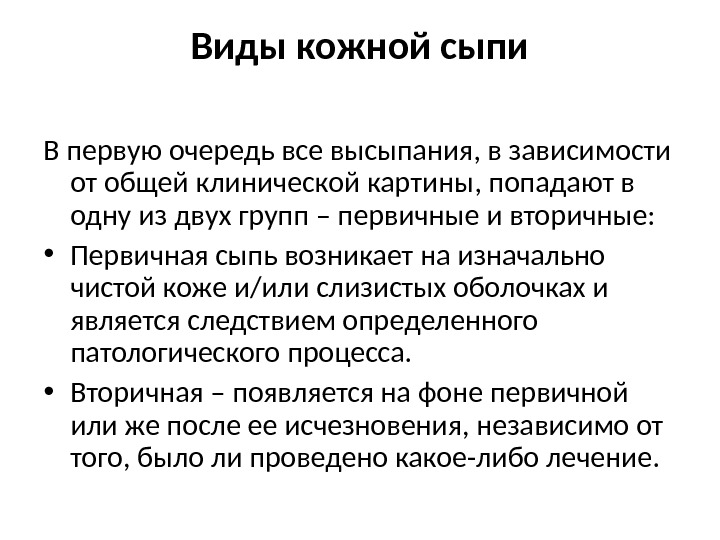 Виды кожной сыпи

В первую очередь все высыпания, в зависимости от общей клинической картины, попадают в одну из двух групп – первичные и вторичные:

• Первичная сыпь возникает на изначально чистой коже и/или слизистых оболочках и является следствием определенного патологического процесса.

• Вторичная – появляется на фоне первичной или же после ее исчезновения, независимо от того, было ли проведено какое-либо лечение.